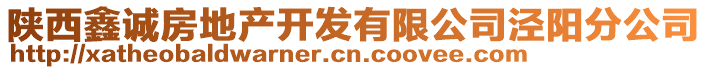 陕西鑫诚房地产开发有限公司泾阳分公司
http://xatheobaldwarner.cn.coovee.com